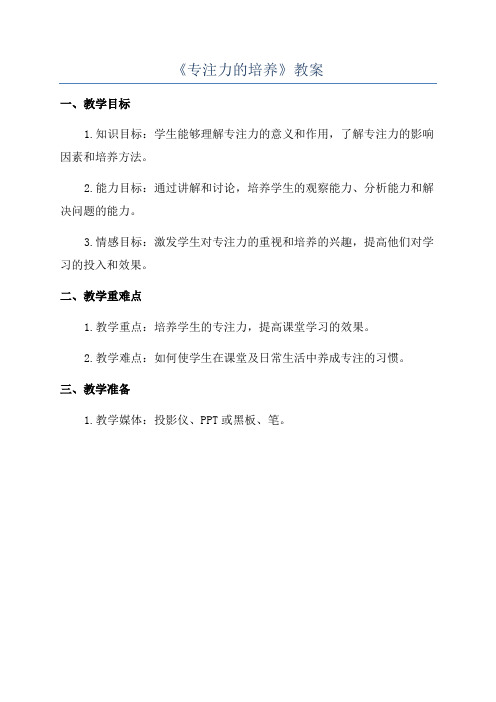 《专注力的培养》教案

一、教学目标

1.知识目标：学生能够理解专注力的意义和作用，了解专注力的影响因素和培养方法。

2.能力目标：通过讲解和讨论，培养学生的观察能力、分析能力和解决问题的能力。

3.情感目标：激发学生对专注力的重视和培养的兴趣，提高他们对学习的投入和效果。

二、教学重难点

1.教学重点：培养学生的专注力，提高课堂学习的效果。

2.教学难点：如何使学生在课堂及日常生活中养成专注的习惯。

三、教学准备

1.教学媒体：投影仪、PPT或黑板、笔。